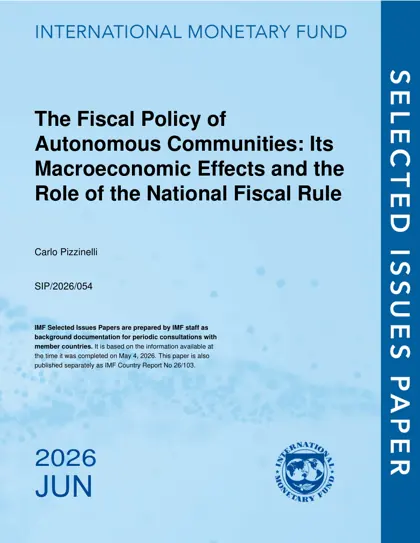 INTERNATIONAL MONETARY FUND

SELECTED ISSUES PAPER

The Fiscal Policy of Autonomous Communities: Its Macroeconomic Effects and the Role of the National Fiscal Rule

Carlo Pizzinelli

SIP/2026/054

IMF Selected Issues Papers are prepared by IMF staff as background documentation for periodic consultations with member countries. It is based on the information available at the time it was completed on May 4, 2026. This paper is also published separately as IMF Country Report No 26/103.

2026
JUN

INTERNATIONAL MONETARY FUND